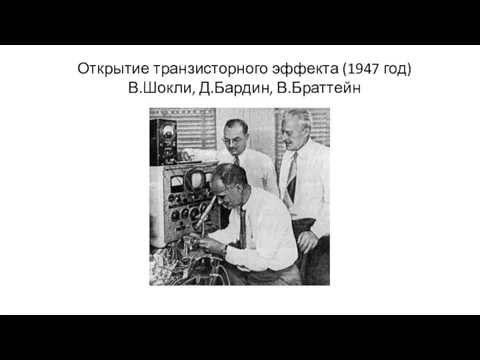 Открытие транзисторного эффекта (1947 год)
В.Шокли, Д.Бардин, В.Браттейн